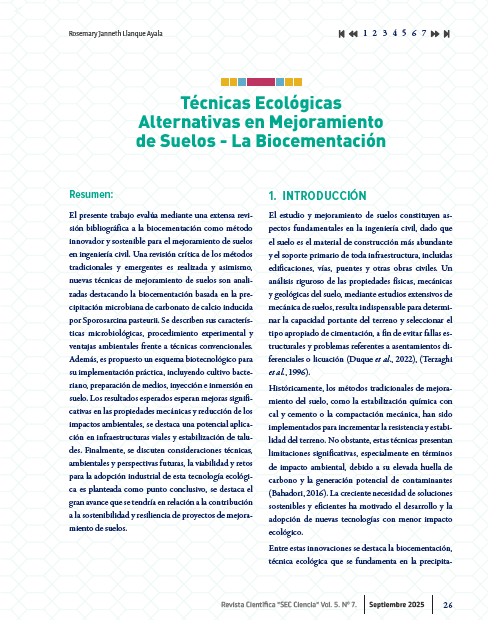 Rosemary Janneth Llanque Ayala

1 2 3 4 5 6 7

Técnicas Ecológicas Alternativas en Mejoramiento de Suelos - La Biocementación

Resumen:

El presente trabajo evalúa mediante una extensa revisión bibliográfica a la biocementación como método innovador y sostenible para el mejoramiento de suelos en ingeniería civil. Una revisión crítica de los métodos tradicionales y emergentes es realizada y asimismo, nuevas técnicas de mejoramiento de suelos son analizadas destacando la biocementación basada en la precipitación microbiana de carbonato de calcio inducida por Sporosarcina pasteurii. Se describen sus características microbiológicas, procedimiento experimental y ventajas ambientales frente a técnicas convencionales. Además, es propuesto un esquema biotecnológico para su implementación práctica, incluyendo cultivo bacteriano, preparación de medios, inyección e inmersión en suelo. Los resultados esperados esperan mejoras significativas en las propiedades mecánicas y reducción de los impactos ambientales, se destaca una potencial aplicación en infraestructuras viales y estabilización de taludes. Finalmente, se discuten consideraciones técnicas, ambientales y perspectivas futuras, la viabilidad y retos para la adopción industrial de esta tecnología ecológica es planteada como punto conclusivo, se destaca el gran avance que se tendría en relación a la contribución a la sostenibilidad y resiliencia de proyectos de mejoramiento de suelos.

1. INTRODUCCIÓN

El estudio y mejoramiento de suelos constituyen aspectos fundamentales en la ingeniería civil, dado que el suelo es el material de construcción más abundante y el soporte primario de toda infraestructura, incluidas edificaciones, vías, puentes y otras obras civiles. Un análisis riguroso de las propiedades físicas, mecánicas y geológicas del suelo, mediante estudios extensivos de mecánica de suelos, resulta indispensable para determinar la capacidad portante del terreno y seleccionar el tipo apropiado de cimentación, a fin de evitar fallas estructurales y problemas referentes a asentamientos diferenciales o licuación (Duque et al., 2022), (Terzaghi et al., 1996).

Históricamente, los métodos tradicionales de mejoramiento del suelo, como la estabilización química con cal y cemento o la compactación mecánica, han sido implementados para incrementar la resistencia y estabilidad del terreno. No obstante, estas técnicas presentan limitaciones significativas, especialmente en términos de impacto ambiental, debido a su elevada huella de carbono y la generación potencial de contaminantes (Bahadori, 2016). La creciente necesidad de soluciones sostenibles y eficientes ha motivado el desarrollo y la adopción de nuevas tecnologías con menor impacto ecológico.

Entre estas innovaciones se destaca la biocementación, técnica ecológica que se fundamenta en la precipita-

Revista Científica "SEC Ciencia" Vol. 5. N° 7. Septiembre 2025 26